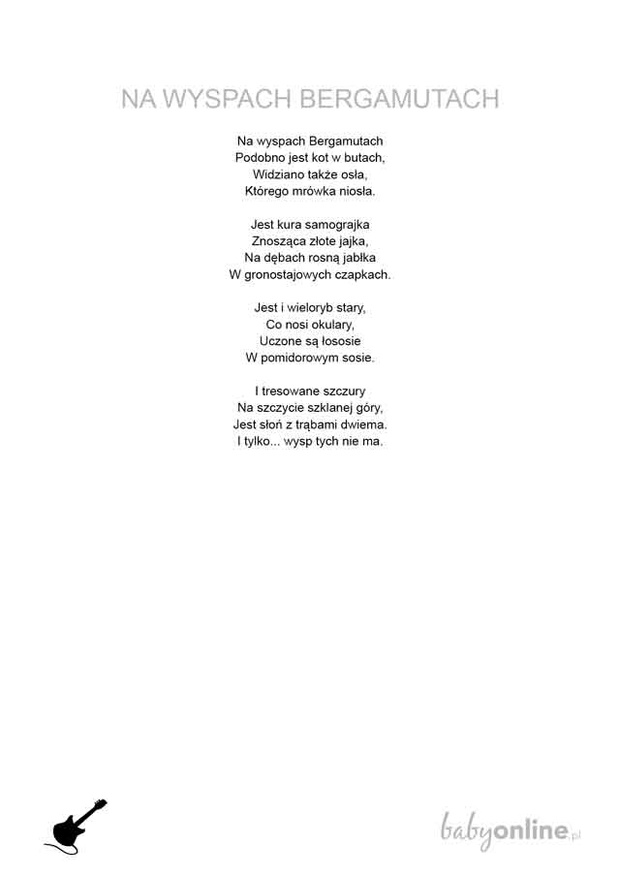 NA WYSPACH BERGAMUTACH

Na wyspach Bergamutach
Podobno jest kot w butach,
Widziano także osła,
Którego mrówka niosła.

Jest kura samograjka
Znosząca złote jajka,
Na dębach rosną jabłka
W gronostajowych czapkach.

Jest i wieloryb stary,
Co nosi okulary,
Uczone są łososie
W pomidorowym sosie.

I tresowane szczury
Na szczycie szklanej góry,
Jest słoń z trąbami dwiema.
I tylko... wysp tych nie ma.

babyonline.pl